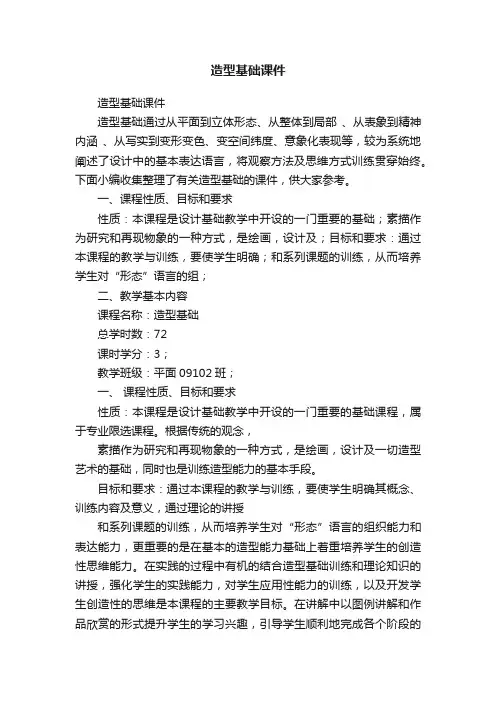 造型基础课件

造型基础课件

造型基础通过从平面到立体形态、从整体到局部 、从表象到精神内涵 、从写实到变形变色、变空间纬度、意象化表现等，较为系统地阐述了设计中的基本表达语言，将观察方法及思维方式训练贯穿始终。下面小编收集整理了有关造型基础的课件，供大家参考。

一、课程性质、目标和要求

性质：本课程是设计基础教学中开设的一门重要的基础；素描作为研究和再现物象的一种方式，是绘画，设计及；目标和要求：通过本课程的教学与训练，要使学生明确；和系列课题的训练，从而培养学生对“形态”语言的组；

二、教学基本内容

课程名称：造型基础

总学时数：72

课时学分：3；

教学班级：平面 09102 班；

一、 课程性质、目标和要求

性质：本课程是设计基础教学中开设的一门重要的基础课程，属于专业限选课程。根据传统的观念，

素描作为研究和再现物象的一种方式，是绘画，设计及一切造型艺术的基础，同时也是训练造型能力的基本手段。

目标和要求：通过本课程的教学与训练，要使学生明确其概念、训练内容及意义，通过理论的讲授

和系列课题的训练，从而培养学生对“形态”语言的组织能力和表达能力，更重要的是在基本的造型能力基础上着重培养学生的创造性思维能力。在实践的过程中有机的结合造型基础训练和理论知识的讲授，强化学生的实践能力，对学生应用性能力的训练，以及开发学生创造性的思维是本课程的主要教学目标。在讲解中以图例讲解和作品欣赏的形式提升学生的学习兴趣，引导学生顺利地完成各个阶段的